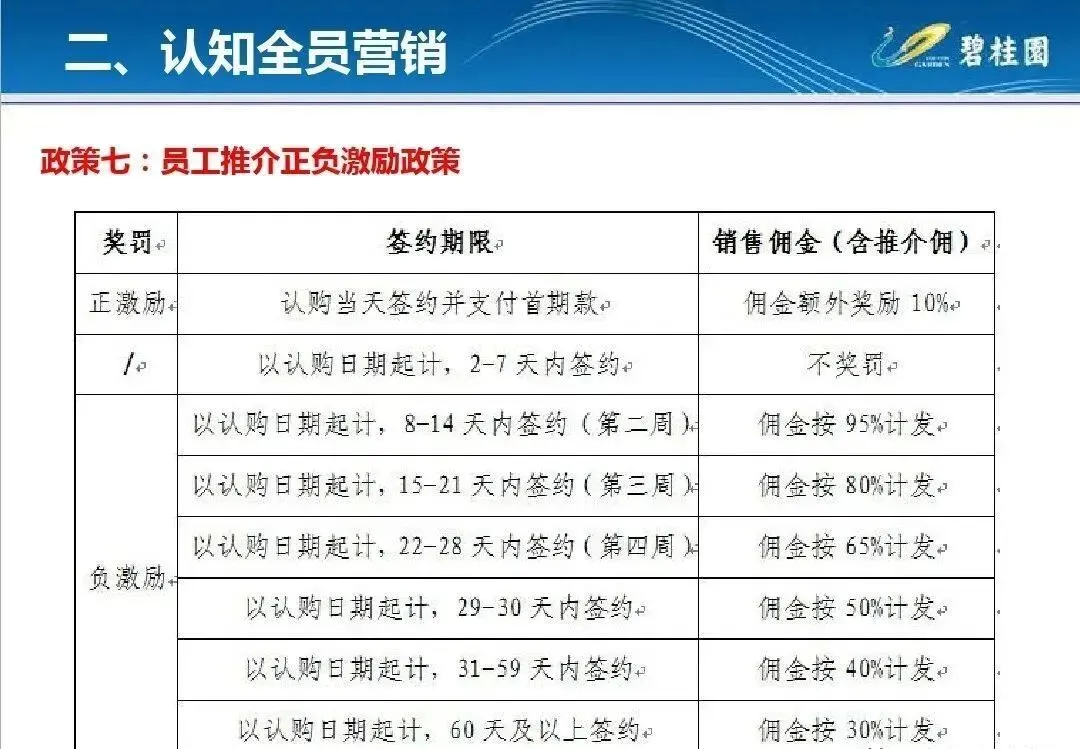 二、认知全员营销

碧桂园

政策七：员工推介正负激励政策

| 奖罚 | 签约期限 | 销售佣金（含推介佣） |
|---|---|---|
| 正激励 | 认购当天签约并支付首期款 | 佣金额外奖励10% |
| / | 以认购日期起计，2-7天内签约 | 不奖罚 |
| 负激励 | 以认购日期起计，8-14天内签约（第二周） | 佣金按95%计发 |
| | 以认购日期起计，15-21天内签约（第三周） | 佣金按80%计发 |
| | 以认购日期起计，22-28天内签约（第四周） | 佣金按65%计发 |
| | 以认购日期起计，29-30天内签约 | 佣金按50%计发 |
| | 以认购日期起计，31-59天内签约 | 佣金按40%计发 |
| | 以认购日期起计，60天及以上签约 | 佣金按30%计发 |